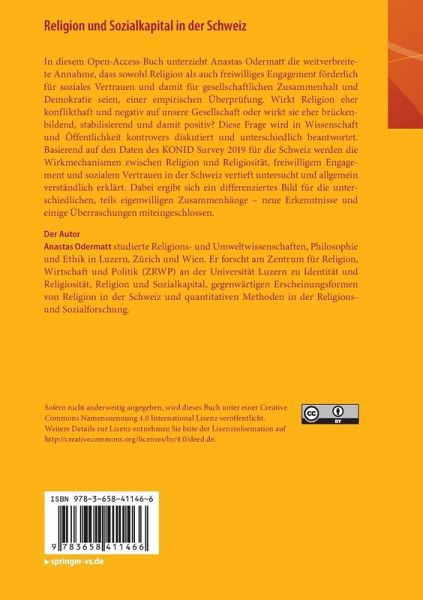 Religion und Sozialkapital in der Schweiz

In diesem Open-Access-Buch unterzieht Anastas Odermatt die weitverbreitete Annahme, dass sowohl Religion als auch freiwilliges Engagement förderlich für soziales Vertrauen und damit für gesellschaftlichen Zusammenhalt und Demokratie seien, einer empirischen Überprüfung. Wirkt Religion eher konflikthaft und negativ auf unsere Gesellschaft oder wirkt sie eher brückenbildend, stabilisierend und damit positiv? Diese Frage wird in Wissenschaft und Öffentlichkeit kontrovers diskutiert und unterschiedlich beantwortet. Basierend auf den Daten des KONID Survey 2019 für die Schweiz werden die Wirkmechanismen zwischen Religion und Religiosität, freiwilligem Engagement und sozialem Vertrauen in der Schweiz vertieft untersucht und allgemein verständlich erklärt. Dabei ergibt sich ein differenziertes Bild für die unterschiedlichen, teils eigenwilligen Zusammenhänge – neue Erkenntnisse und einige Überraschungen miteingeschlossen.

Der Autor
Anastas Odermatt studierte Religions- und Umweltwissenschaften, Philosophie und Ethik in Luzern, Zürich und Wien. Er forscht am Zentrum für Religion, Wirtschaft und Politik (ZRWP) an der Universität Luzern zu Identität und Religiosität, Religion und Sozialkapital, gegenwärtigen Erscheinungsformen von Religion in der Schweiz und quantitativen Methoden in der Religions- und Sozialforschung.

Sofern nicht anderweitig angegeben, wird dieses Buch unter einer Creative Commons Namensnennung 4.0 International Lizenz veröffentlicht. Weitere Details zur Lizenz entnehmen Sie bitte der Lizenzinformation auf http://creativecommons.org/licenses/by/4.0/deed.de.

cc BY

ISBN 978-3-658-41146-6

9 783658 411466

▸ springer-vs.de